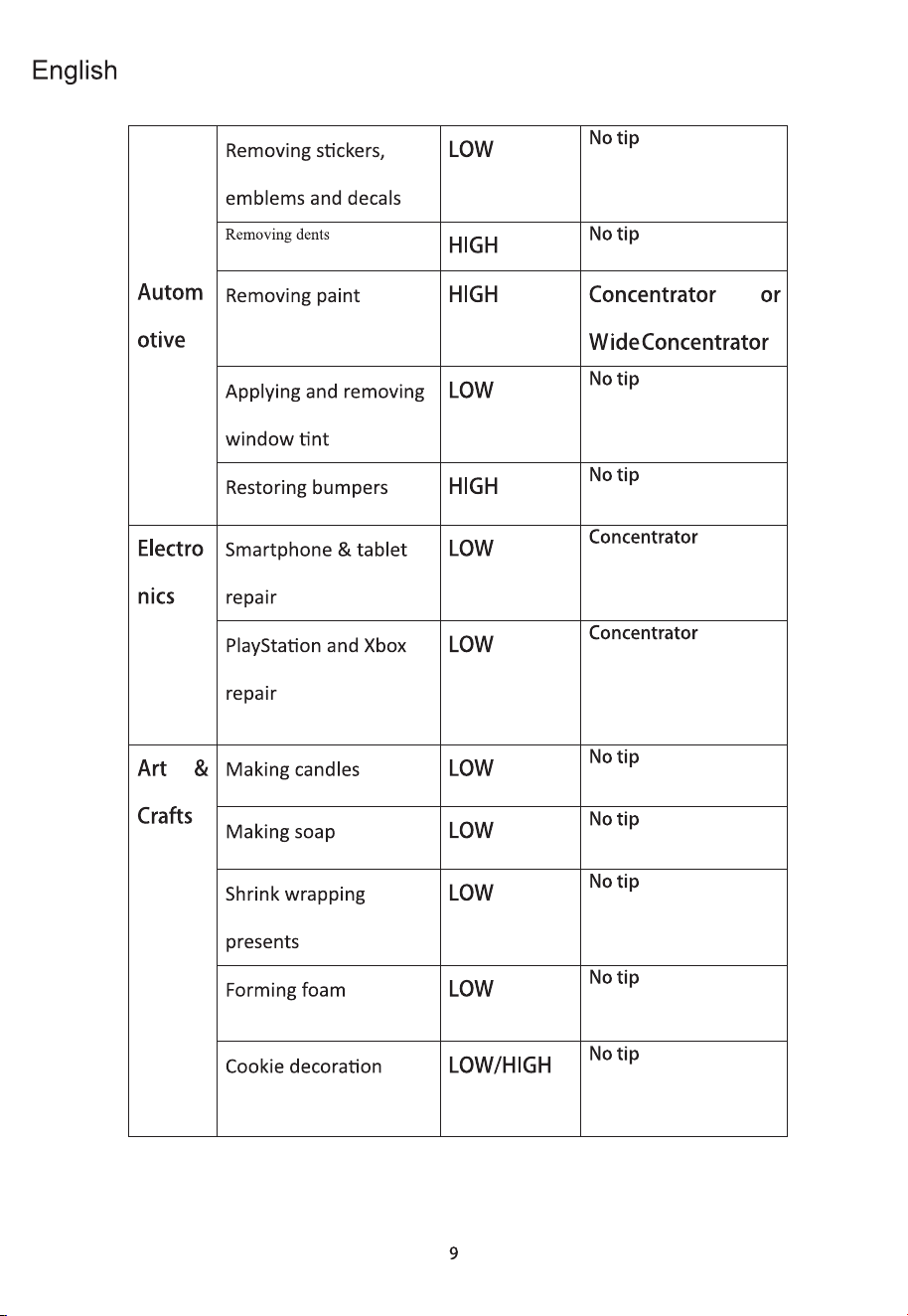 English

| Automotive | Removing stickers, emblems and decals | LOW | No tip |
|---|---|---|---|
| | Removing dents | HIGH | No tip |
| | Removing paint | HIGH | Concentrator or WideConcentrator |
| | Applying and removing window tint | LOW | No tip |
| | Restoring bumpers | HIGH | No tip |
| Electronics | Smartphone & tablet repair | LOW | Concentrator |
| | PlayStation and Xbox repair | LOW | Concentrator |
| Art & Crafts | Making candles | LOW | No tip |
| | Making soap | LOW | No tip |
| | Shrink wrapping presents | LOW | No tip |
| | Forming foam | LOW | No tip |
| | Cookie decoration | LOW/HIGH | No tip |

9